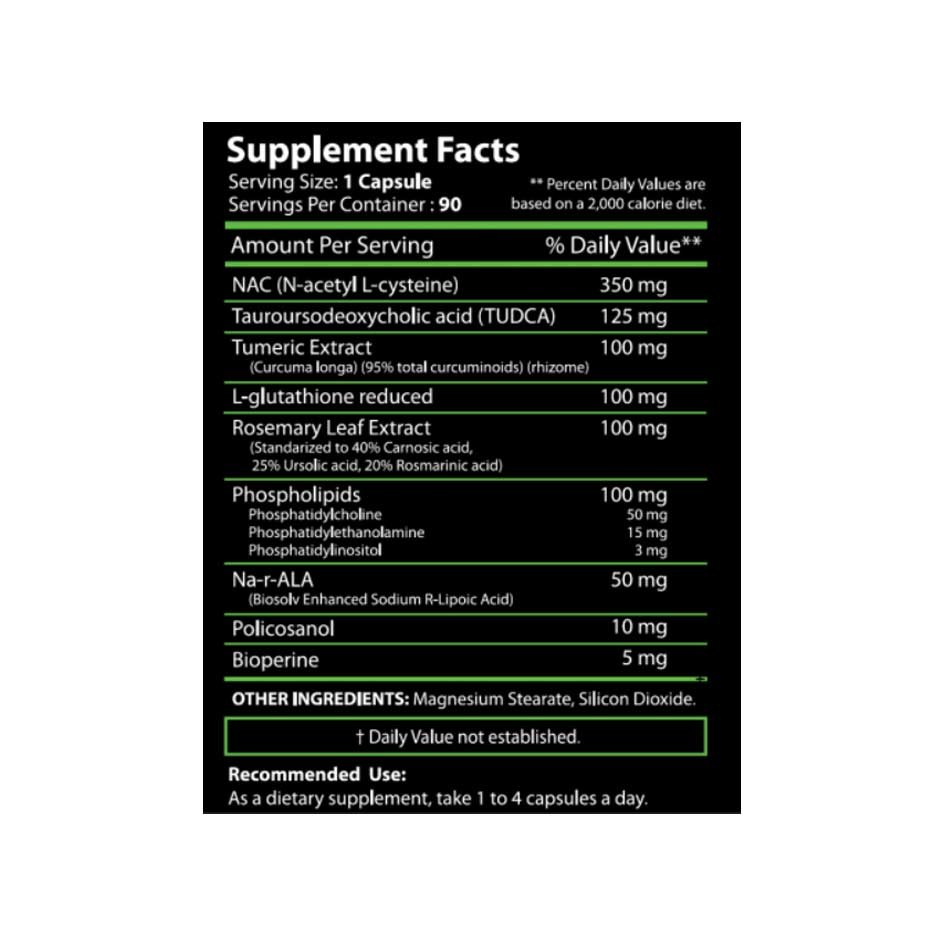 Supplement Facts

Serving Size: 1 Capsule
Servings Per Container : 90

** Percent Daily Values are based on a 2,000 calorie diet.

| Amount Per Serving | % Daily Value** |
|---|---|
| NAC (N-acetyl L-cysteine) | 350 mg |
| Tauroursodeoxycholic acid (TUDCA) | 125 mg |
| Tumeric Extract (Curcuma longa) (95% total curcuminoids) (rhizome) | 100 mg |
| L-glutathione reduced | 100 mg |
| Rosemary Leaf Extract (Standarized to 40% Carnosic acid, 25% Ursolic acid, 20% Rosmarinic acid) | 100 mg |
| Phospholipids | 100 mg |
| Phosphatidylcholine | 50 mg |
| Phosphatidylethanolamine | 15 mg |
| Phosphatidylinositol | 3 mg |
| Na-r-ALA (Biosolv Enhanced Sodium R-Lipoic Acid) | 50 mg |
| Policosanol | 10 mg |
| Bioperine | 5 mg |

OTHER INGREDIENTS: Magnesium Stearate, Silicon Dioxide.

† Daily Value not established.

Recommended Use:
As a dietary supplement, take 1 to 4 capsules a day.